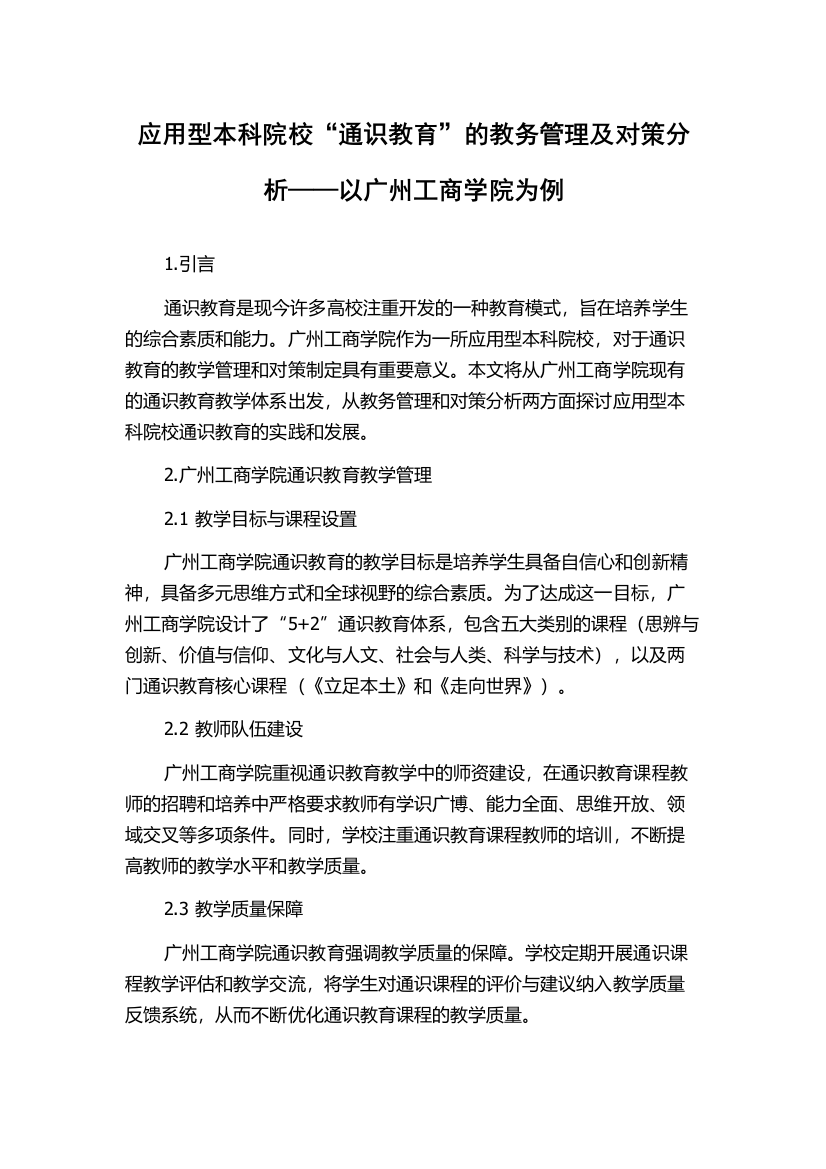 应用型本科院校“通识教育”的教务管理及对策分析——以广州工商学院为例

1.引言

通识教育是现今许多高校注重开发的一种教育模式，旨在培养学生的综合素质和能力。广州工商学院作为一所应用型本科院校，对于通识教育的教学管理和对策制定具有重要意义。本文将从广州工商学院现有的通识教育教学体系出发，从教务管理和对策分析两方面探讨应用型本科院校通识教育的实践和发展。

2.广州工商学院通识教育教学管理

2.1 教学目标与课程设置

广州工商学院通识教育的教学目标是培养学生具备自信心和创新精神，具备多元思维方式和全球视野的综合素质。为了达成这一目标，广州工商学院设计了“5+2”通识教育体系，包含五大类别的课程（思辨与创新、价值与信仰、文化与人文、社会与人类、科学与技术），以及两门通识教育核心课程（《立足本土》和《走向世界》）。

2.2 教师队伍建设

广州工商学院重视通识教育教学中的师资建设，在通识教育课程教师的招聘和培养中严格要求教师有学识广博、能力全面、思维开放、领域交叉等多项条件。同时，学校注重通识教育课程教师的培训，不断提高教师的教学水平和教学质量。

2.3 教学质量保障

广州工商学院通识教育强调教学质量的保障。学校定期开展通识课程教学评估和教学交流，将学生对通识课程的评价与建议纳入教学质量反馈系统，从而不断优化通识教育课程的教学质量。